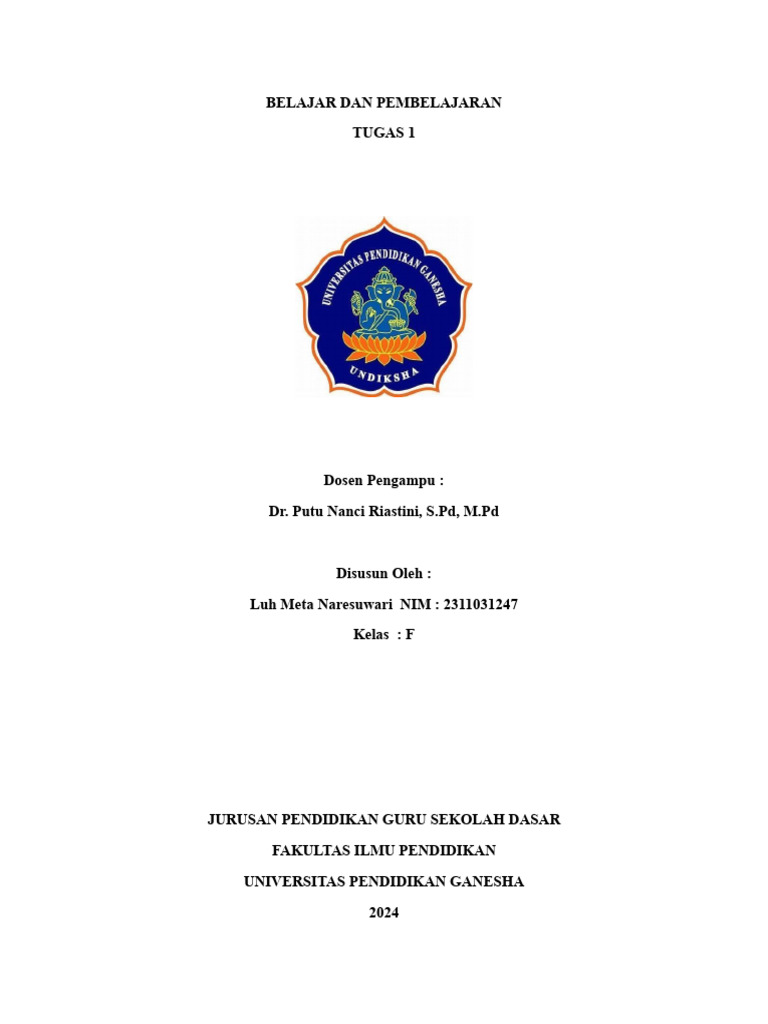 BELAJAR DAN PEMBELAJARAN

TUGAS 1

UNIVERSITAS PENDIDIKAN GANESHA

UNDIKSHA

Dosen Pengampu :

Dr. Putu Nanci Riastini, S.Pd, M.Pd

Disusun Oleh :

Luh Meta Naresuwari NIM : 2311031247

Kelas : F

JURUSAN PENDIDIKAN GURU SEKOLAH DASAR

FAKULTAS ILMU PENDIDIKAN

UNIVERSITAS PENDIDIKAN GANESHA

2024